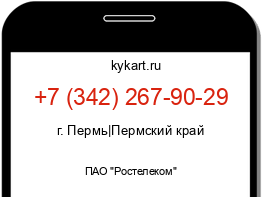 kykart.ru

+7 (342) 267-90-29

г. Пермь|Пермский край

ПАО "Ростелеком"